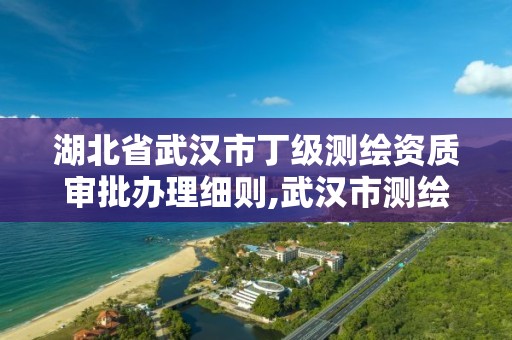 湖北省武汉市丁级测绘资质审批办理细则,武汉市测绘